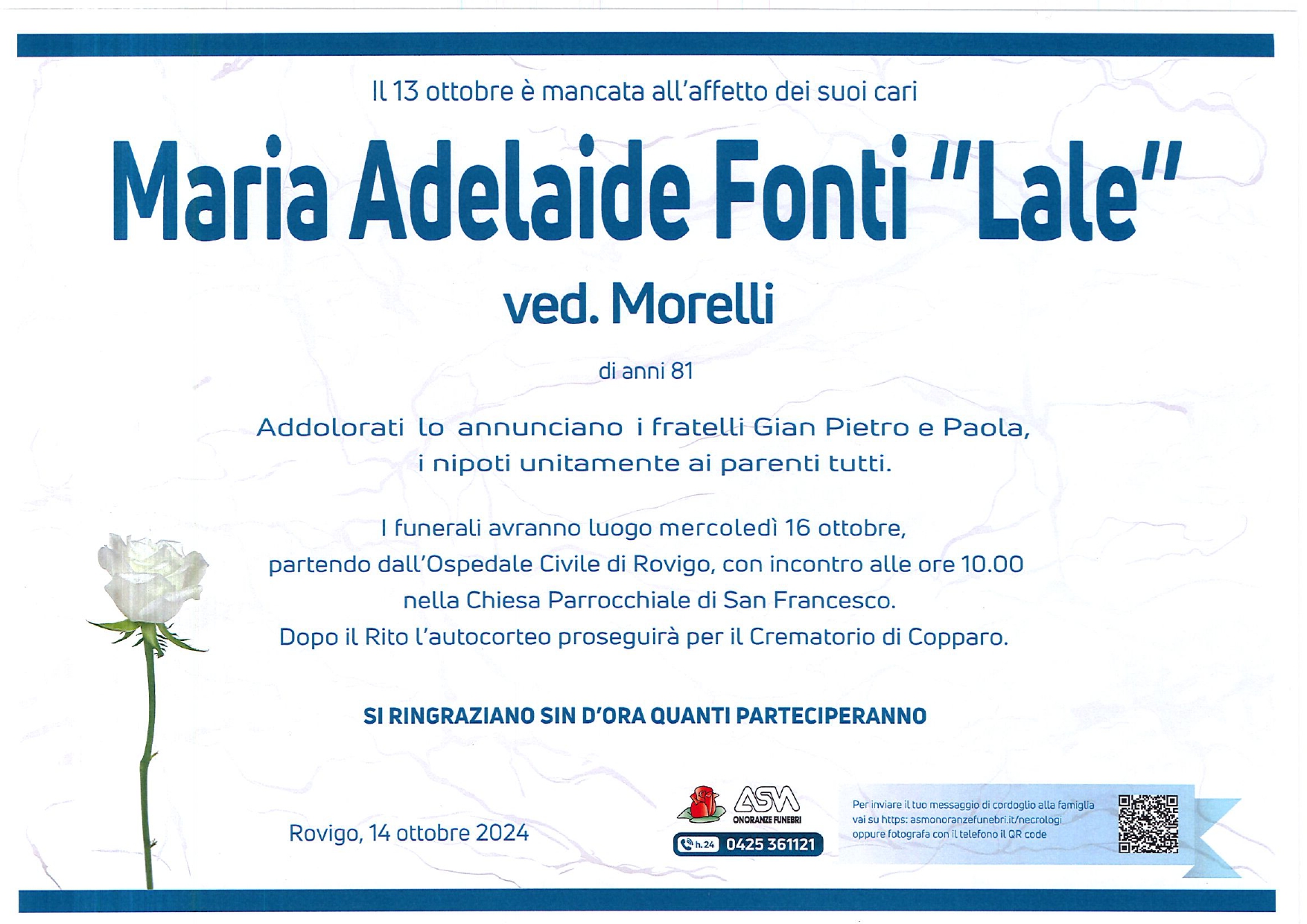 Il 13 ottobre è mancata all'affetto dei suoi cari

Maria Adelaide Fonti "Lale"

ved. Morelli

di anni 81

Addolorati lo annunciano i fratelli Gian Pietro e Paola, i nipoti unitamente ai parenti tutti.

I funerali avranno luogo mercoledì 16 ottobre, partendo dall'Ospedale Civile di Rovigo, con incontro alle ore 10.00 nella Chiesa Parrocchiale di San Francesco. Dopo il Rito l'autocorteo proseguirà per il Crematorio di Copparo.

SI RINGRAZIANO SIN D'ORA QUANTI PARTECIPERANNO

Rovigo, 14 ottobre 2024

ASM ONORANZE FUNEBRI

h.24 0425 361121

Per inviare il tuo messaggio di cordoglio alla famiglia vai su https: asmonoranzefunebri.it/necrologi oppure fotografa con il telefono il QR code